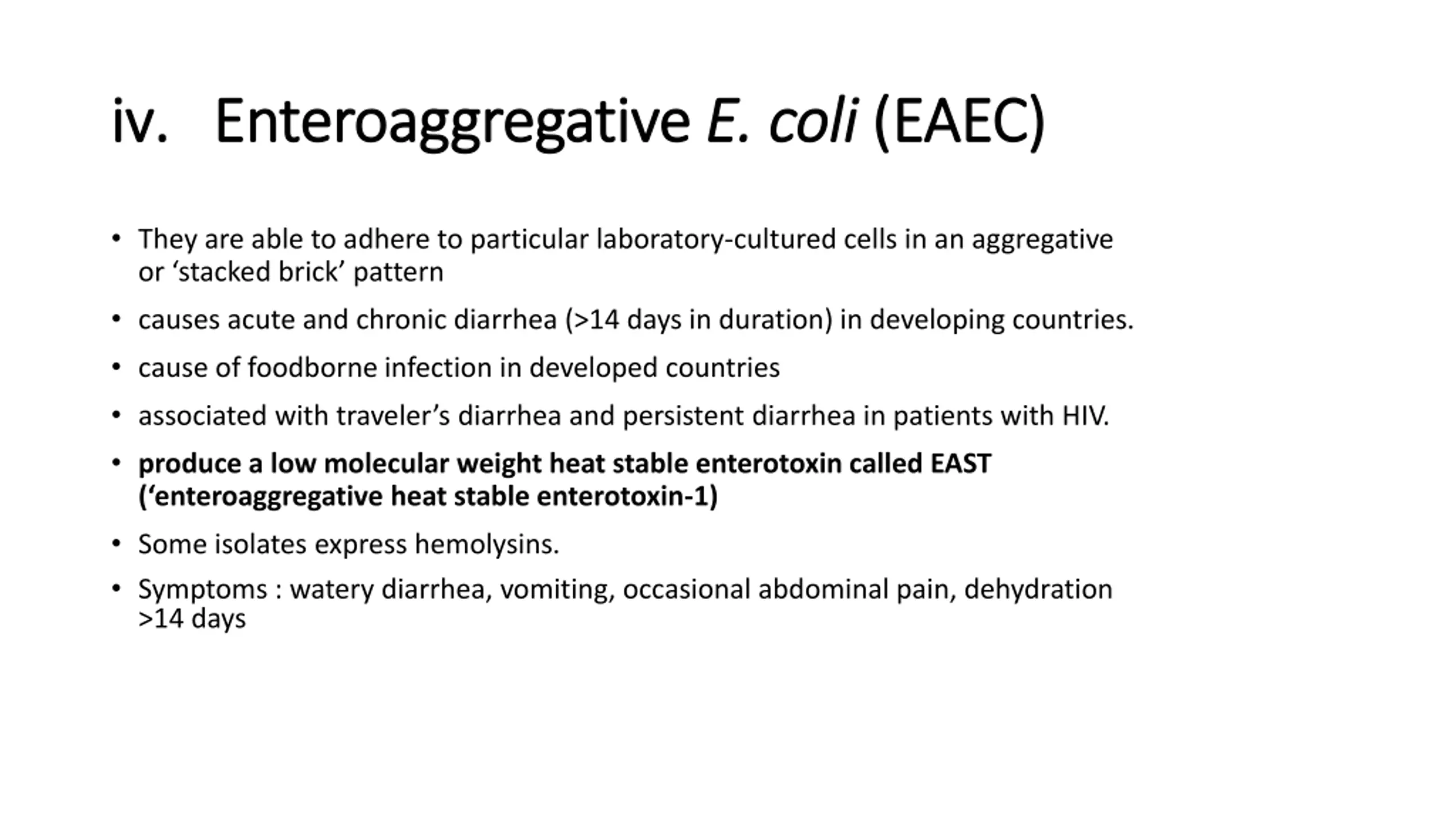 iv. Enteroaggregative E. coli (EAEC)

• They are able to adhere to particular laboratory-cultured cells in an aggregative or ‘stacked brick’ pattern

• causes acute and chronic diarrhea (>14 days in duration) in developing countries.

• cause of foodborne infection in developed countries

• associated with traveler’s diarrhea and persistent diarrhea in patients with HIV.

• produce a low molecular weight heat stable enterotoxin called EAST (‘enteroaggregative heat stable enterotoxin-1)

• Some isolates express hemolysins.

• Symptoms : watery diarrhea, vomiting, occasional abdominal pain, dehydration >14 days